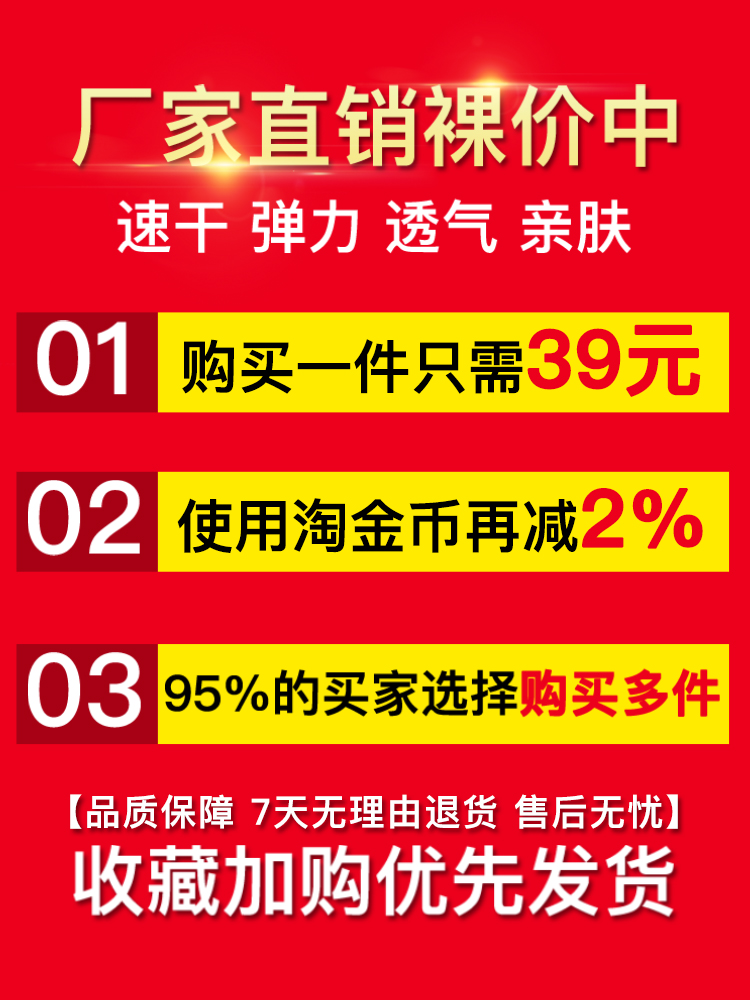 厂家直销裸价中

速干 弹力 透气 亲肤

01 购买一件只需39元

02 使用淘金币再减2%

03 95%的买家选择购买多件

【品质保障 7天无理由退货 售后无忧】

收藏加购优先发货